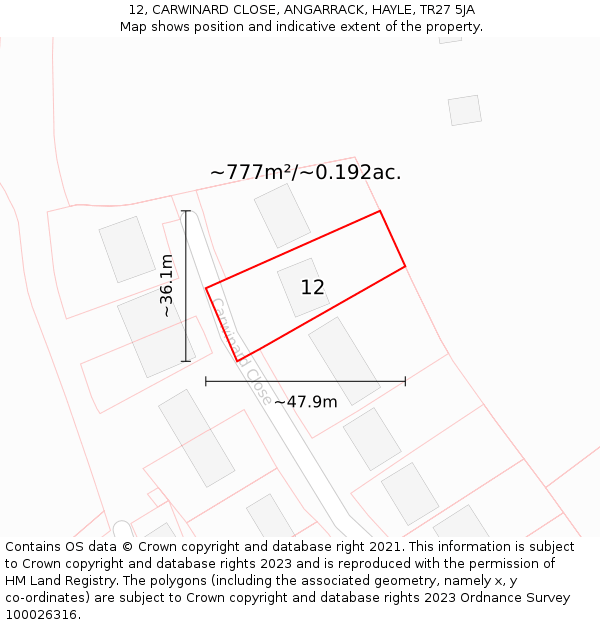 12, CARWINARD CLOSE, ANGARRACK, HAYLE, TR27 5JA
Map shows position and indicative extent of the property.

~777m²/~0.192ac.

~36.1m

12

Carwinard Close

~47.9m

Contains OS data © Crown copyright and database right 2021. This information is subject to Crown copyright and database rights 2023 and is reproduced with the permission of HM Land Registry. The polygons (including the associated geometry, namely x, y co-ordinates) are subject to Crown copyright and database rights 2023 Ordnance Survey 100026316.